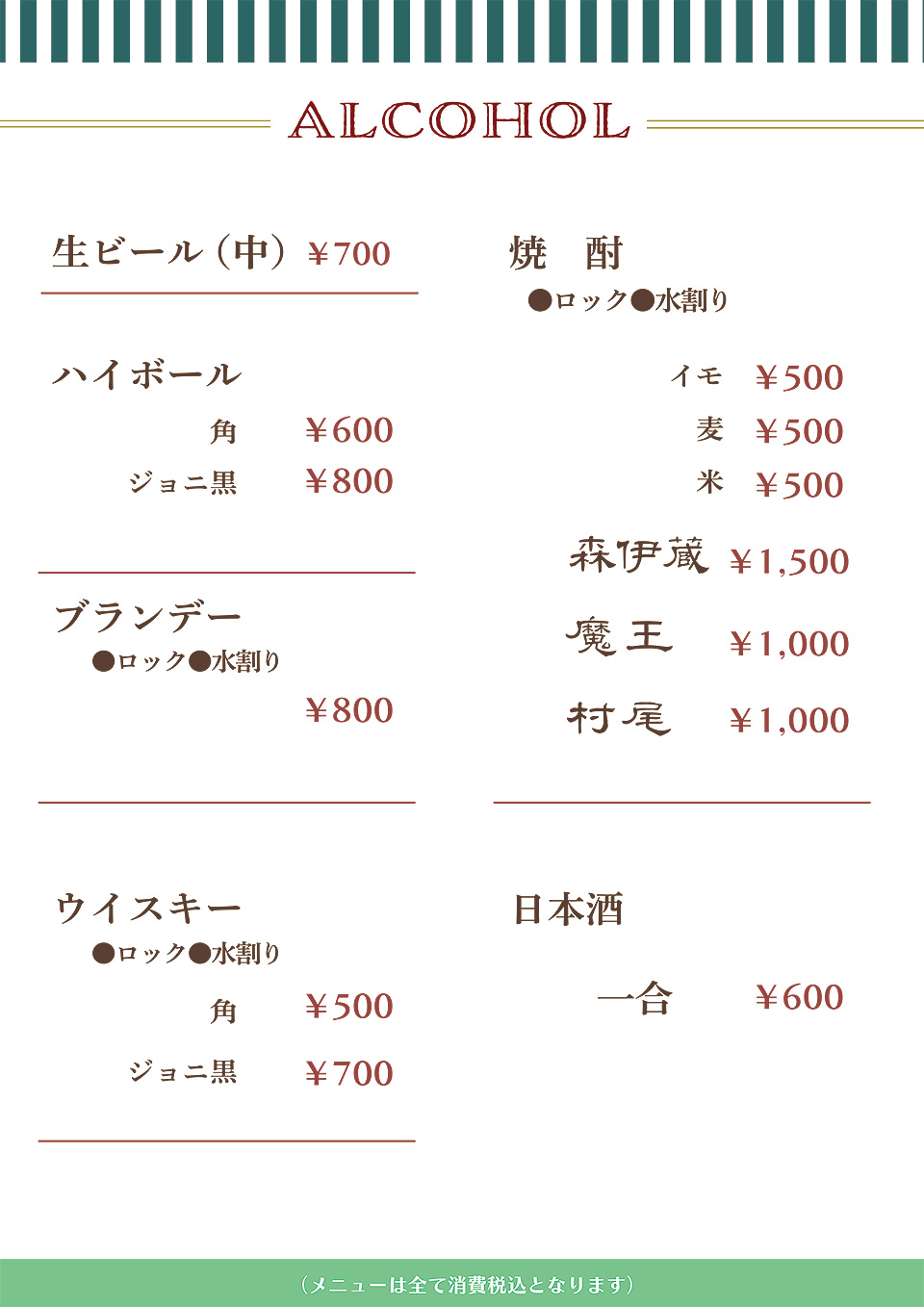 ALCOHOL

生ビール（中） ¥700

ハイボール

角 ¥600

ジョニ黒 ¥800

ブランデー

●ロック●水割り

¥800

ウイスキー

●ロック●水割り

角 ¥500

ジョニ黒 ¥700

焼 酎

●ロック●水割り

イモ ¥500

麦 ¥500

米 ¥500

森伊蔵 ¥1,500

魔王 ¥1,000

村尾 ¥1,000

日本酒

一合 ¥600

（メニューは全て消費税込となります）